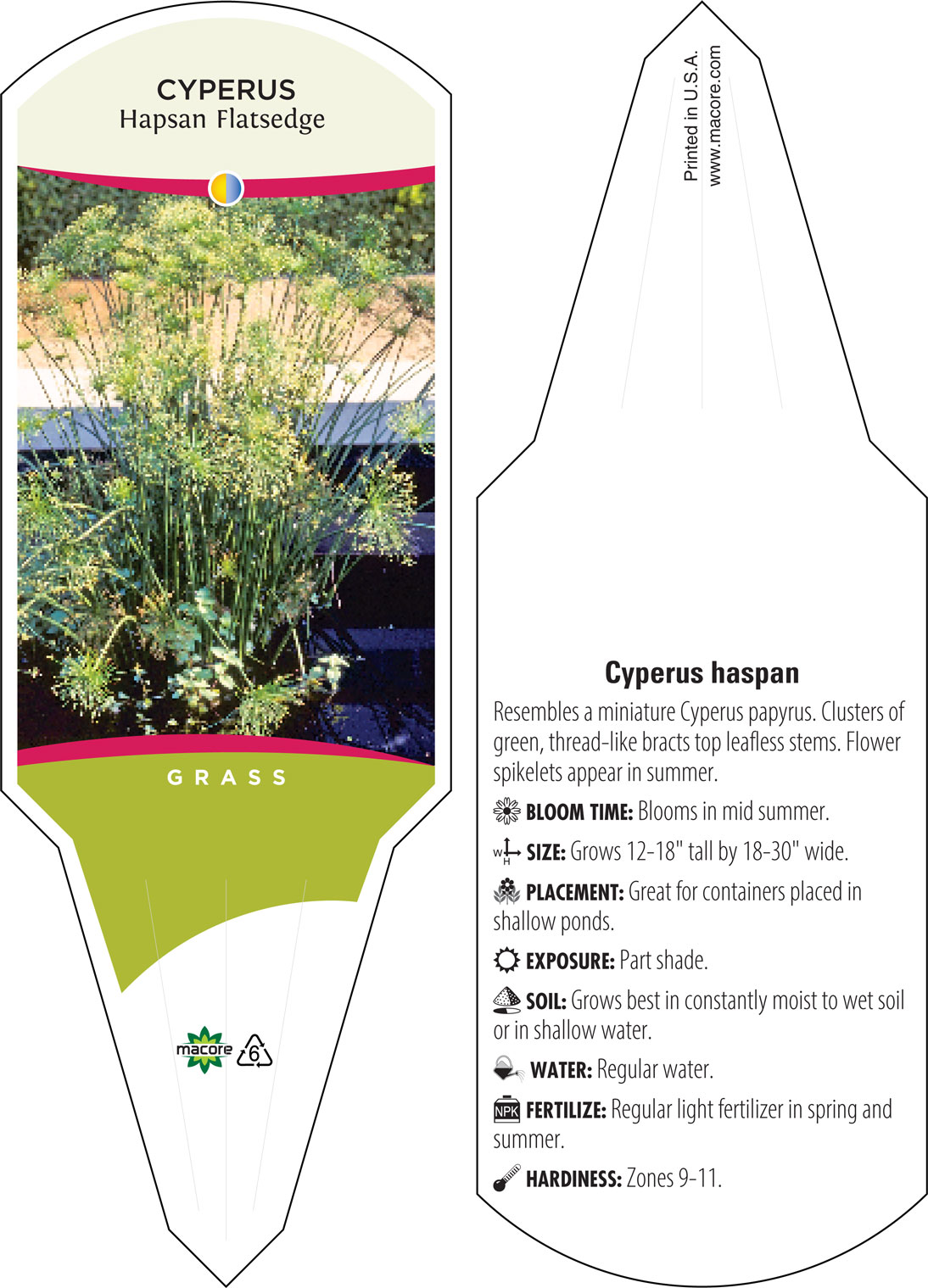 CYPERUS
Hapsan Flatsedge

GRASS

macore 6

Printed in U.S.A.
www.macore.com

Cyperus haspan

Resembles a miniature Cyperus papyrus. Clusters of green, thread-like bracts top leafless stems. Flower spikelets appear in summer.

BLOOM TIME: Blooms in mid summer.

W H SIZE: Grows 12-18" tall by 18-30" wide.

PLACEMENT: Great for containers placed in shallow ponds.

EXPOSURE: Part shade.

SOIL: Grows best in constantly moist to wet soil or in shallow water.

WATER: Regular water.

NPK FERTILIZE: Regular light fertilizer in spring and summer.

HARDINESS: Zones 9-11.